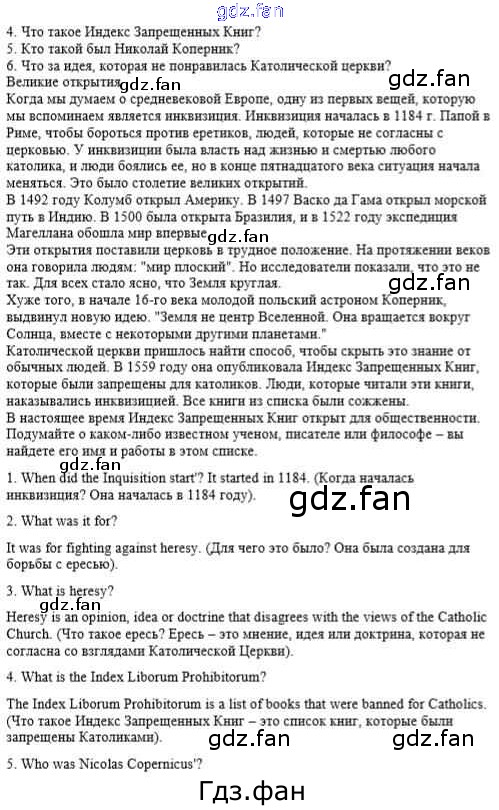 gdz.fan
4. Что такое Индекс Запрещенных Книг?
5. Кто такой был Николай Коперник?
6. Что за идея, которая не понравилась Католической церкви?
Великие открытия gdz.fan gdz.fan
Когда мы думаем о средневековой Европе, одну из первых вещей, которую мы вспоминаем является инквизиция. Инквизиция началась в 1184 г. Папой в Риме, чтобы бороться против еретиков, людей, которые не согласны с церковью. У инквизиции была власть над жизнью и смертью любого католика, и люди боялись ее, но в конце пятнадцатого века ситуация начала меняться. Это было столетие великих открытий.
В 1492 году Колумб открыл Америку. В 1497 Васко да Гама открыл морской путь в Индию. В 1500 была открыта Бразилия, и в 1522 году экспедиция Магеллана обошла мир впервые gdz.fan
Эти открытия поставили церковь в трудное положение. На протяжении веков она говорила людям: "мир плоский". Но исследователи показали, что это не так. Для всех стало ясно, что Земля круглая. gdz.fan
Хуже того, в начале 16-го века молодой польский астроном Коперник, выдвинул новую идею. "Земля не центр Вселенной. Она вращается вокруг Солнца, вместе с некоторыми другими планетами."
Католической церкви пришлось найти способ, чтобы скрыть это знание от обычных людей. В 1559 году она опубликовала Индекс Запрещенных Книг, которые были запрещены для католиков. Люди, которые читали эти книги, наказывались инквизицией. Все книги из списка были сожжены.
В настоящее время Индекс Запрещенных Книг открыт для общественности. Подумайте о каком-либо известном ученом, писателе или философе – вы найдете его имя и работы в этом списке.
gdz.fan
1. When did the Inquisition start'? It started in 1184. (Когда началась инквизиция? Она началась в 1184 году). gdz.fan

2. What was it for?

It was for fighting against heresy. (Для чего это было? Она была создана для борьбы с ересью).

3. What is heresy?
gdz.fan
Heresy is an opinion, idea or doctrine that disagrees with the views of the Catholic Church. (Что такое ересь? Ересь – это мнение, идея или доктрина, которая не согласна со взглядами Католической Церкви).

4. What is the Index Liborum Prohibitorum?

The Index Liborum Prohibitorum is a list of books that were banned for Catholics. (Что такое Индекс Запрещенных Книг – это список книг, которые были запрещены Католиками). gdz.fan gdz.fan

5. Who was Nicolas Copernicus'?

Гдз.фан